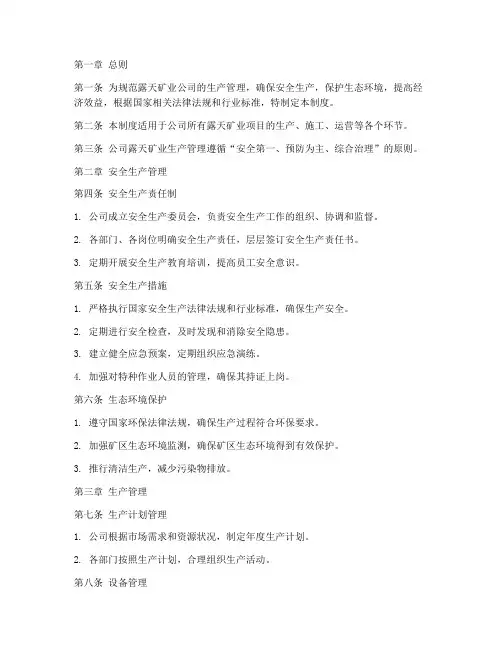 第一章 总则

第一条 为规范露天矿业公司的生产管理，确保安全生产，保护生态环境，提高经济效益，根据国家相关法律法规和行业标准，特制定本制度。

第二条 本制度适用于公司所有露天矿业项目的生产、施工、运营等各个环节。

第三条 公司露天矿业生产管理遵循“安全第一、预防为主、综合治理”的原则。

第二章 安全生产管理

第四条 安全生产责任制

1. 公司成立安全生产委员会，负责安全生产工作的组织、协调和监督。

2. 各部门、各岗位明确安全生产责任，层层签订安全生产责任书。

3. 定期开展安全生产教育培训，提高员工安全意识。

第五条 安全生产措施

1. 严格执行国家安全生产法律法规和行业标准，确保生产安全。

2. 定期进行安全检查，及时发现和消除安全隐患。

3. 建立健全应急预案，定期组织应急演练。

4. 加强对特种作业人员的管理，确保其持证上岗。

第六条 生态环境保护

1. 遵守国家环保法律法规，确保生产过程符合环保要求。

2. 加强矿区生态环境监测，确保矿区生态环境得到有效保护。

3. 推行清洁生产，减少污染物排放。

第三章 生产管理

第七条 生产计划管理

1. 公司根据市场需求和资源状况，制定年度生产计划。

2. 各部门按照生产计划，合理组织生产活动。

第八条 设备管理